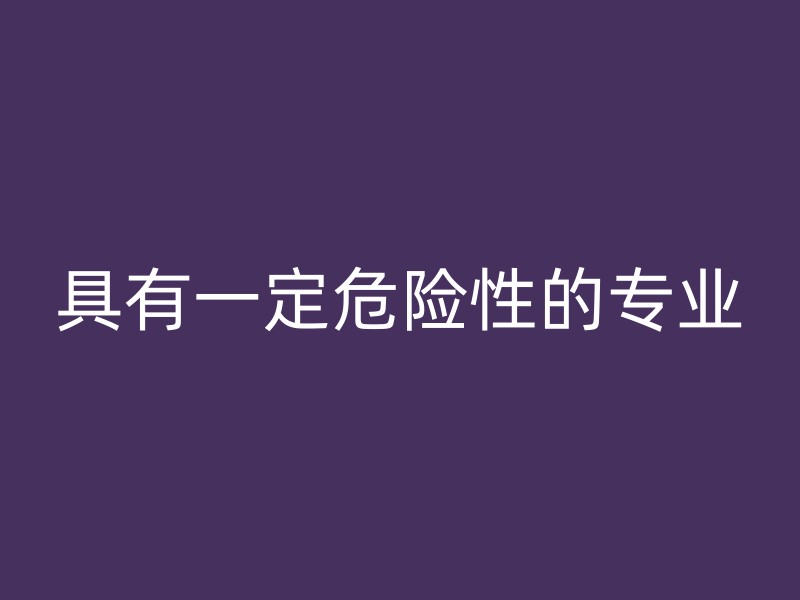 具有一定危险性的专业